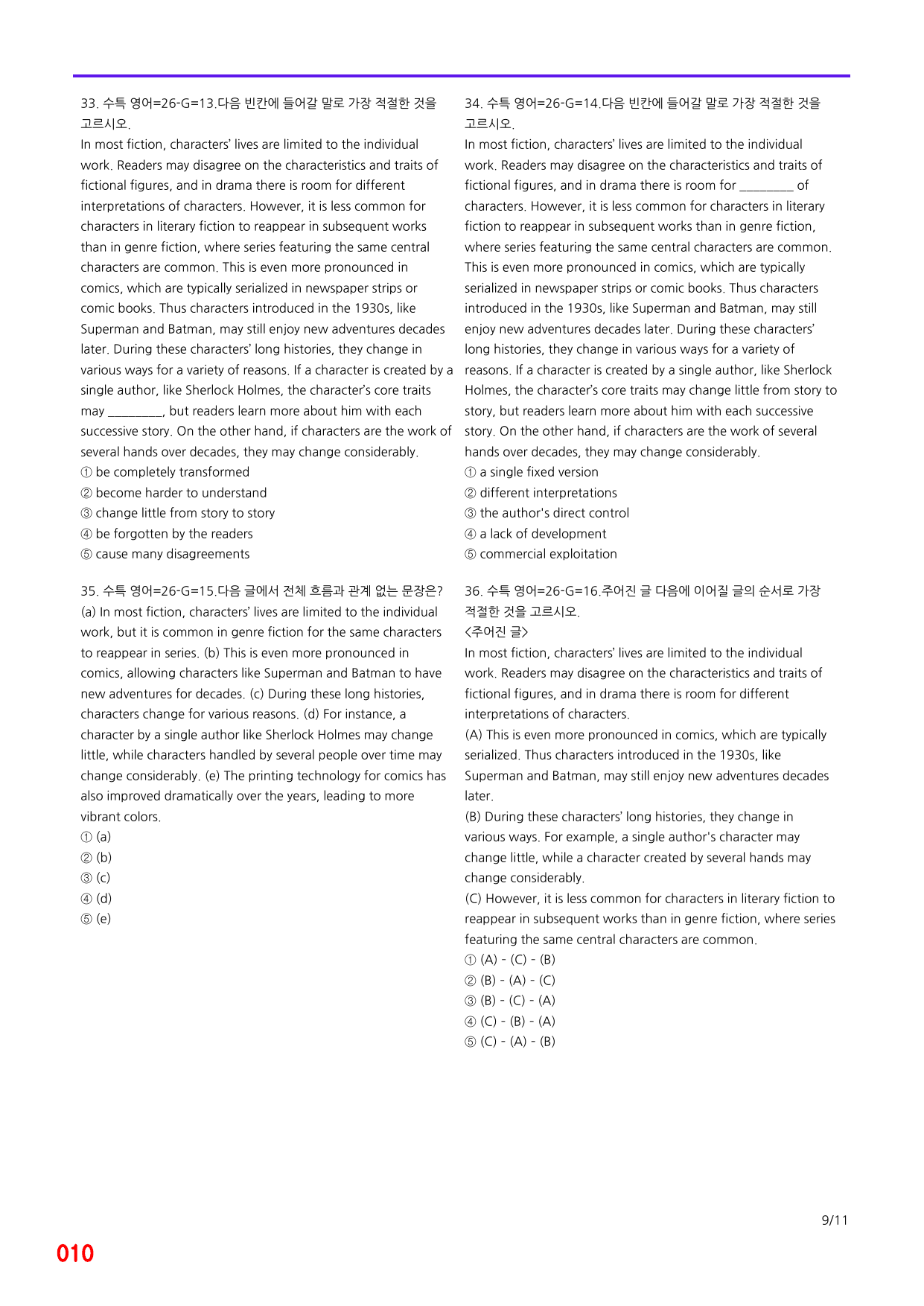 33. 수특 영어=26-G=13.다음 빈칸에 들어갈 말로 가장 적절한 것을 고르시오.

In most fiction, characters' lives are limited to the individual work. Readers may disagree on the characteristics and traits of fictional figures, and in drama there is room for different interpretations of characters. However, it is less common for characters in literary fiction to reappear in subsequent works than in genre fiction, where series featuring the same central characters are common. This is even more pronounced in comics, which are typically serialized in newspaper strips or comic books. Thus characters introduced in the 1930s, like Superman and Batman, may still enjoy new adventures decades later. During these characters' long histories, they change in various ways for a variety of reasons. If a character is created by a single author, like Sherlock Holmes, the character's core traits may ____, but readers learn more about him with each successive story. On the other hand, if characters are the work of several hands over decades, they may change considerably.

① be completely transformed
② become harder to understand
③ change little from story to story
④ be forgotten by the readers
⑤ cause many disagreements

35. 수특 영어=26-G=15.다음 글에서 전체 흐름과 관계 없는 문장은?

(a) In most fiction, characters' lives are limited to the individual work, but it is common in genre fiction for the same characters to reappear in series. (b) This is even more pronounced in comics, allowing characters like Superman and Batman to have new adventures for decades. (c) During these long histories, characters change for various reasons. (d) For instance, a character by a single author like Sherlock Holmes may change little, while characters handled by several people over time may change considerably. (e) The printing technology for comics has also improved dramatically over the years, leading to more vibrant colors.

① (a)
② (b)
③ (c)
④ (d)
⑤ (e)

34. 수특 영어=26-G=14.다음 빈칸에 들어갈 말로 가장 적절한 것을 고르시오.

In most fiction, characters' lives are limited to the individual work. Readers may disagree on the characteristics and traits of fictional figures, and in drama there is room for ____ of characters. However, it is less common for characters in literary fiction to reappear in subsequent works than in genre fiction, where series featuring the same central characters are common. This is even more pronounced in comics, which are typically serialized in newspaper strips or comic books. Thus characters introduced in the 1930s, like Superman and Batman, may still enjoy new adventures decades later. During these characters' long histories, they change in various ways for a variety of reasons. If a character is created by a single author, like Sherlock Holmes, the character's core traits may change little from story to story, but readers learn more about him with each successive story. On the other hand, if characters are the work of several hands over decades, they may change considerably.

① a single fixed version
② different interpretations
③ the author's direct control
④ a lack of development
⑤ commercial exploitation

36. 수특 영어=26-G=16.주어진 글 다음에 이어질 글의 순서로 가장 적절한 것을 고르시오.

<주어진 글>
In most fiction, characters' lives are limited to the individual work. Readers may disagree on the characteristics and traits of fictional figures, and in drama there is room for different interpretations of characters.

(A) This is even more pronounced in comics, which are typically serialized. Thus characters introduced in the 1930s, like Superman and Batman, may still enjoy new adventures decades later.

(B) During these characters' long histories, they change in various ways. For example, a single author's character may change little, while a character created by several hands may change considerably.

(C) However, it is less common for characters in literary fiction to reappear in subsequent works than in genre fiction, where series featuring the same central characters are common.

① (A) - (C) - (B)
② (B) - (A) - (C)
③ (B) - (C) - (A)
④ (C) - (B) - (A)
⑤ (C) - (A) - (B)

9/11

010